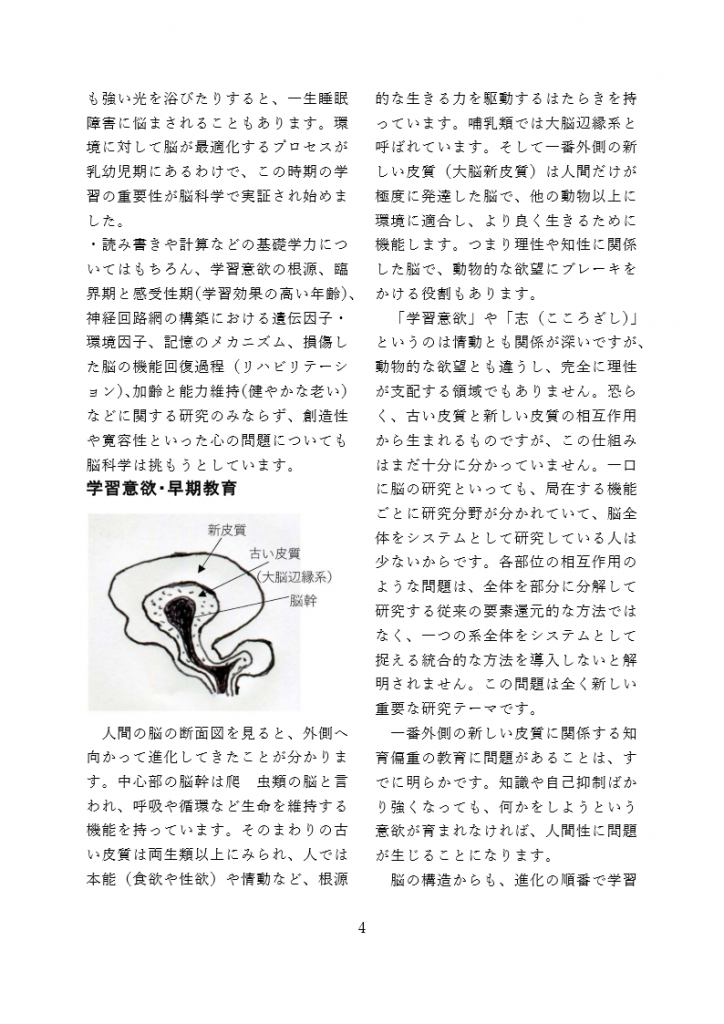 も強い光を浴びたりすると、一生睡眠障害に悩まされることもあります。環境に対して脳が最適化するプロセスが乳幼児期にあるわけで、この時期の学習の重要性が脳科学で実証され始めました。

・読み書きや計算などの基礎学力についてはもちろん、学習意欲の根源、臨界期と感受性期(学習効果の高い年齢)、神経回路網の構築における遺伝因子・環境因子、記憶のメカニズム、損傷した脳の機能回復過程（リハビリテーション)、加齢と能力維持(健やかな老い)などに関する研究のみならず、創造性や寛容性といった心の問題についても脳科学は挑もうとしています。

学習意欲・早期教育

新皮質

古い皮質

(大脳辺縁系)

脳幹

人間の脳の断面図を見ると、外側へ向かって進化してきたことが分かります。中心部の脳幹は爬　虫類の脳と言われ、呼吸や循環など生命を維持する機能を持っています。そのまわりの古い皮質は両生類以上にみられ、人では本能（食欲や性欲）や情動など、根源的な生きる力を駆動するはたらきを持っています。哺乳類では大脳辺縁系と呼ばれています。そして一番外側の新しい皮質（大脳新皮質）は人間だけが極度に発達した脳で、他の動物以上に環境に適合し、より良く生きるために機能します。つまり理性や知性に関係した脳で、動物的な欲望にブレーキをかける役割もあります。

「学習意欲」や「志（こころざし)」というのは情動とも関係が深いですが、動物的な欲望とも違うし、完全に理性が支配する領域でもありません。恐らく、古い皮質と新しい皮質の相互作用から生まれるものですが、この仕組みはまだ十分に分かっていません。一口に脳の研究といっても、局在する機能ごとに研究分野が分かれていて、脳全体をシステムとして研究している人は少ないからです。各部位の相互作用のような問題は、全体を部分に分解して研究する従来の要素還元的な方法ではなく、一つの系全体をシステムとして捉える統合的な方法を導入しないと解明されません。この問題は全く新しい重要な研究テーマです。

一番外側の新しい皮質に関係する知育偏重の教育に問題があることは、すでに明らかです。知識や自己抑制ばかり強くなっても、何かをしようという意欲が育まれなければ、人間性に問題が生じることになります。

脳の構造からも、進化の順番で学習

4